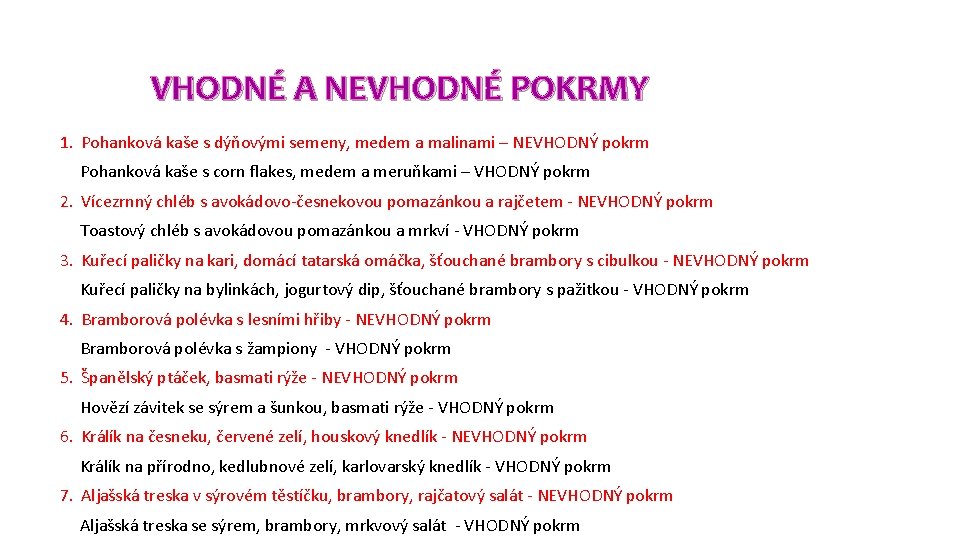 VHODNÉ A NEVHODNÉ POKRMY

1. Pohanková kaše s dýňovými semeny, medem a malinami – NEVHODNÝ pokrm
Pohanková kaše s corn flakes, medem a meruňkami – VHODNÝ pokrm

2. Vícezrnný chléb s avokádovo-česnekovou pomazánkou a rajčetem - NEVHODNÝ pokrm
Toastový chléb s avokádovou pomazánkou a mrkví - VHODNÝ pokrm

3. Kuřecí paličky na kari, domácí tatarská omáčka, šťouchané brambory s cibulkou - NEVHODNÝ pokrm
Kuřecí paličky na bylinkách, jogurtový dip, šťouchané brambory s pažitkou - VHODNÝ pokrm

4. Bramborová polévka s lesními hřiby - NEVHODNÝ pokrm
Bramborová polévka s žampiony - VHODNÝ pokrm

5. Španělský ptáček, basmati rýže - NEVHODNÝ pokrm
Hovězí závitek se sýrem a šunkou, basmati rýže - VHODNÝ pokrm

6. Králík na česneku, červené zelí, houskový knedlík - NEVHODNÝ pokrm
Králík na přírodno, kedlubnové zelí, karlovarský knedlík - VHODNÝ pokrm

7. Aljašská treska v sýrovém těstíčku, brambory, rajčatový salát - NEVHODNÝ pokrm
Aljašská treska se sýrem, brambory, mrkvový salát - VHODNÝ pokrm